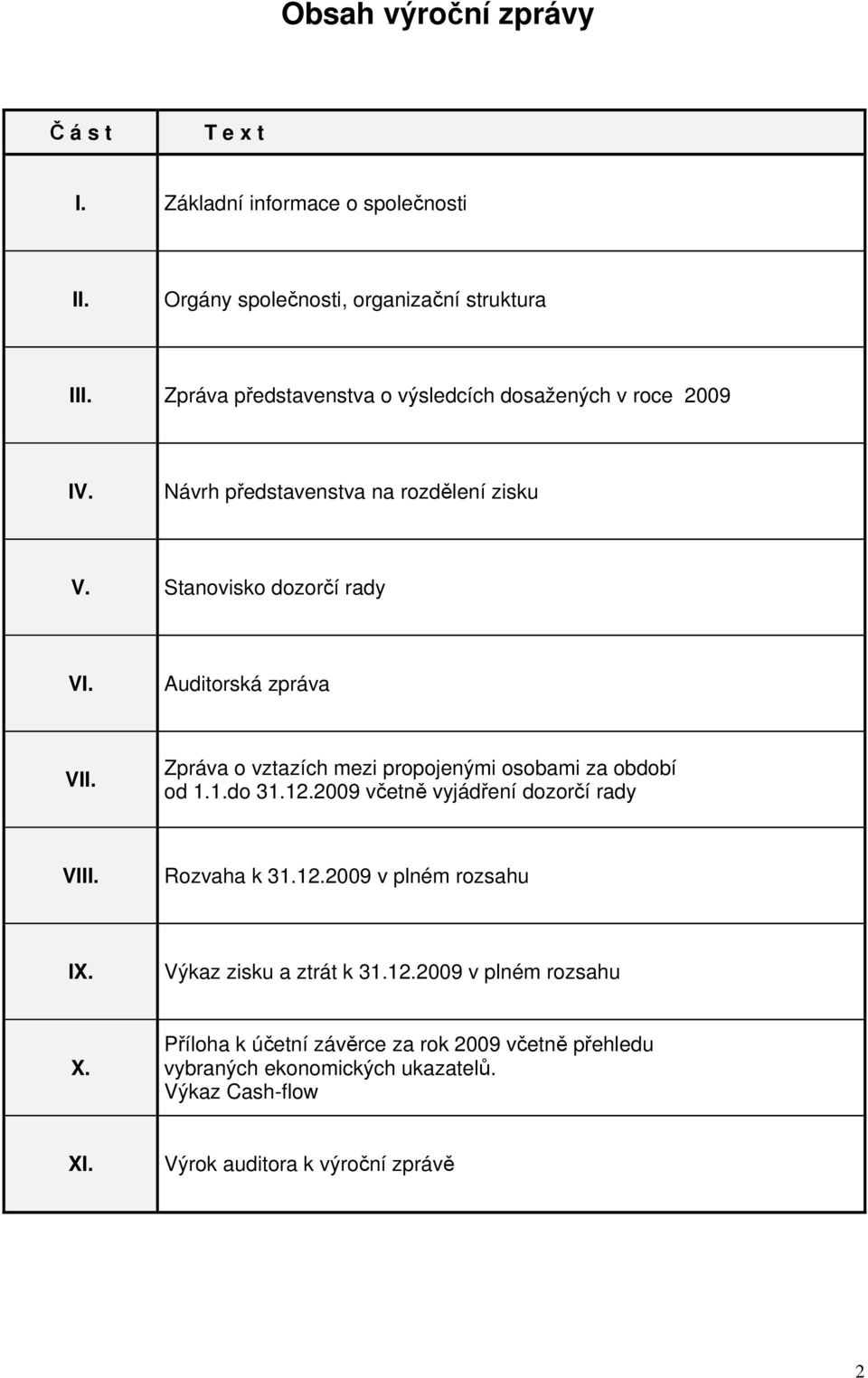 Obsah výroční zprávy

| Č á s t | T e x t |
|---|---|
| I. | Základní informace o společnosti |
| II. | Orgány společnosti, organizační struktura |
| III. | Zpráva představenstva o výsledcích dosažených v roce 2009 |
| IV. | Návrh představenstva na rozdělení zisku |
| V. | Stanovisko dozorčí rady |
| VI. | Auditorská zpráva |
| VII. | Zpráva o vztazích mezi propojenými osobami za období od 1.1.do 31.12.2009 včetně vyjádření dozorčí rady |
| VIII. | Rozvaha k 31.12.2009 v plném rozsahu |
| IX. | Výkaz zisku a ztrát k 31.12.2009 v plném rozsahu |
| X. | Příloha k účetní závěrce za rok 2009 včetně přehledu vybraných ekonomických ukazatelů. Výkaz Cash-flow |
| XI. | Výrok auditora k výroční zprávě |

2